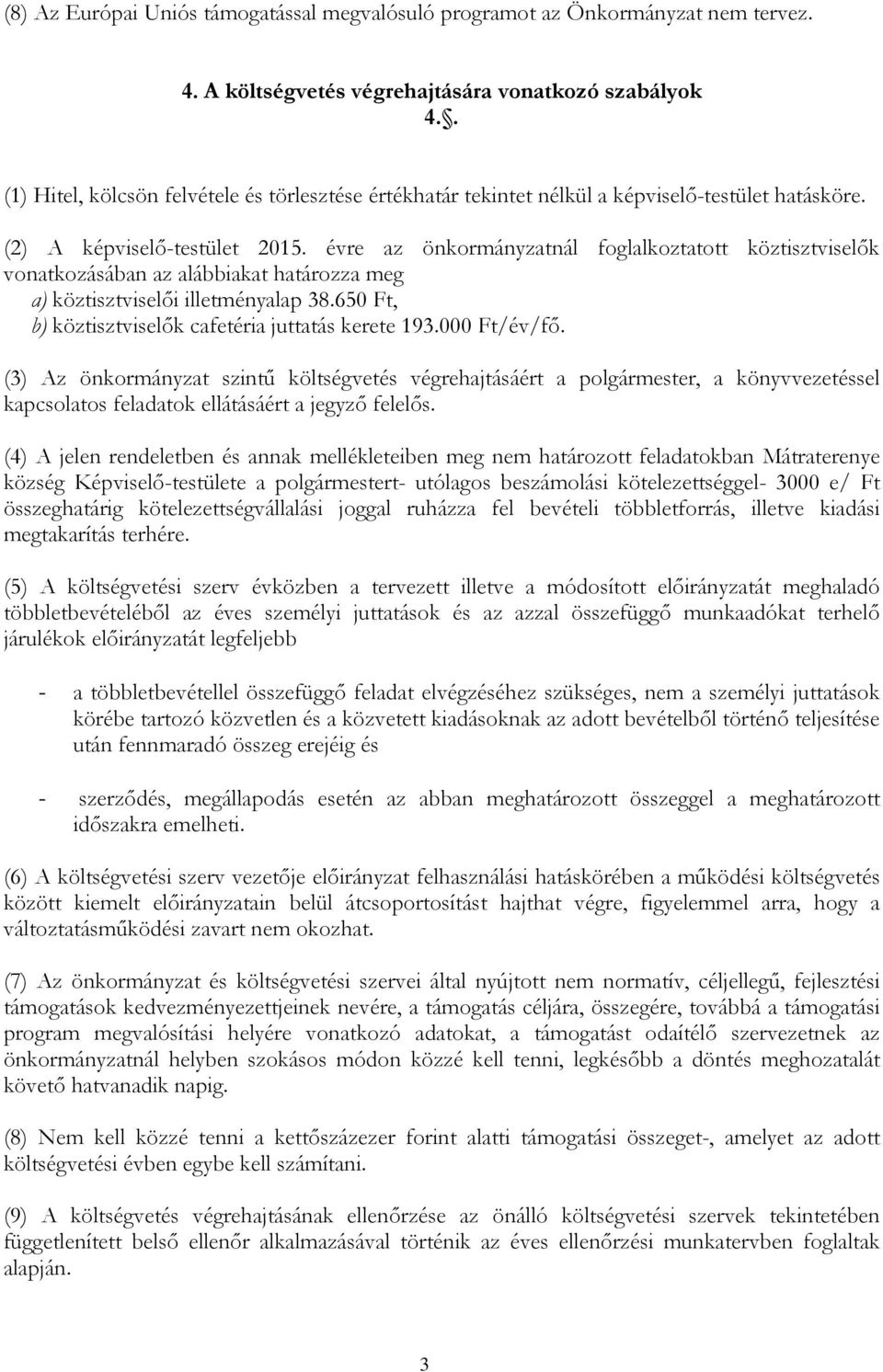 (8) Az Európai Uniós támogatással megvalósuló programot az Önkormányzat nem tervez.

4. A költségvetés végrehajtására vonatkozó szabályok
4..

(1) Hitel, kölcsön felvétele és törlesztése értékhatár tekintet nélkül a képviselő-testület hatásköre.

(2) A képviselő-testület 2015. évre az önkormányzatnál foglalkoztatott köztisztviselők vonatkozásában az alábbiakat határozza meg
a) köztisztviselői illetményalap 38.650 Ft,
b) köztisztviselők cafetéria juttatás kerete 193.000 Ft/év/fő.

(3) Az önkormányzat szintű költségvetés végrehajtásáért a polgármester, a könyvvezetéssel kapcsolatos feladatok ellátásáért a jegyző felelős.

(4) A jelen rendeletben és annak mellékleteiben meg nem határozott feladatokban Mátraterenye község Képviselő-testülete a polgármestert- utólagos beszámolási kötelezettséggel- 3000 e/ Ft összeghatárig kötelezettségvállalási joggal ruházza fel bevételi többletforrás, illetve kiadási megtakarítás terhére.

(5) A költségvetési szerv évközben a tervezett illetve a módosított előirányzatát meghaladó többletbevételéből az éves személyi juttatások és az azzal összefüggő munkaadókat terhelő járulékok előirányzatát legfeljebb

- a többletbevétellel összefüggő feladat elvégzéséhez szükséges, nem a személyi juttatások körébe tartozó közvetlen és a közvetett kiadásoknak az adott bevételből történő teljesítése után fennmaradó összeg erejéig és

- szerződés, megállapodás esetén az abban meghatározott összeggel a meghatározott időszakra emelheti.

(6) A költségvetési szerv vezetője előirányzat felhasználási hatáskörében a működési költségvetés között kiemelt előirányzatain belül átcsoportosítást hajthat végre, figyelemmel arra, hogy a változtatásműködési zavart nem okozhat.

(7) Az önkormányzat és költségvetési szervei által nyújtott nem normatív, céljellegű, fejlesztési támogatások kedvezményezettjeinek nevére, a támogatás céljára, összegére, továbbá a támogatási program megvalósítási helyére vonatkozó adatokat, a támogatást odaítélő szervezetnek az önkormányzatnál helyben szokásos módon közzé kell tenni, legkésőbb a döntés meghozatalát követő hatvanadik napig.

(8) Nem kell közzé tenni a kettőszázezer forint alatti támogatási összeget-, amelyet az adott költségvetési évben egybe kell számítani.

(9) A költségvetés végrehajtásának ellenőrzése az önálló költségvetési szervek tekintetében függetlenített belső ellenőr alkalmazásával történik az éves ellenőrzési munkatervben foglaltak alapján.

3